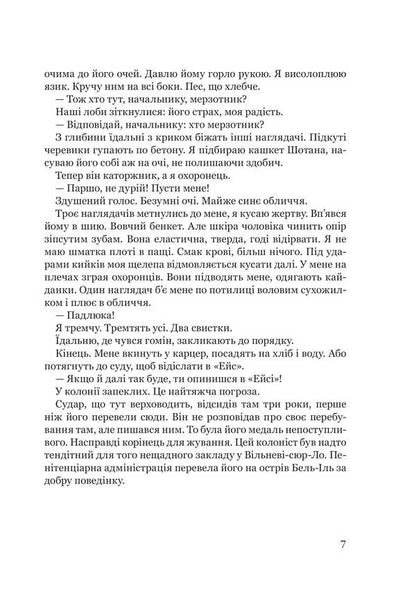 очима до його очей. Давлю йому горло рукою. Я висолоплюю язик. Кручу ним на всі боки. Пес, що хлебче.

— Тож хто тут, начальнику, мерзотник?

Наші лоби зіткнулися: його страх, моя радість.

— Відповідай, начальнику: хто мерзотник?

З глибини їдальні з криком біжать інші наглядачі. Підкуті черевики гупають по бетону. Я підбираю кашкет Шотана, насуваю його собі аж на очі, не полишаючи здобич.

Тепер він каторжник, а я охоронець.

— Паршо, не дурій! Пусти мене!

Здушений голос. Безумні очі. Майже синє обличчя.

Троє наглядачів метнулись до мене, я кусаю жертву. Вп'явся йому в шию. Вовчий бенкет. Але шкіра чоловіка чинить опір зіпсутим зубам. Вона еластична, тверда, годі відірвати. Я не маю шматка плоті в пащі. Смак крові, більш нічого. Під ударами кийків моя щелепа відмовляється кусати далі. У мене на плечах зграя охоронців. Вони підводять мене, одягають кайданки. Один наглядач б'є мене по потилиці воловим сухожилком і плює в обличчя.

— Падлюка!

Я тремчу. Тремтять усі. Два свистки.

Їдальню, де чувся гомін, закликають до порядку.

Кінець. Мене вкинуть у карцер, посадять на хліб і воду. Або потягнуть до суду, щоб відіслати в «Ейс».

— Якщо й далі так буде, ти опинишся в «Ейсі»!

У колонії запеклих. Це найтяжча погроза.

Судар, що тут верховодить, відсидів там три роки, перше ніж його перевели сюди. Він не розповідав про своє перебування там, але пишався ним. То була його медаль непоступливого. Насправді корінець для жування. Цей колоніст був надто тендітний для того нещадного закладу у Вільневі-сюр-Ло. Пенітенціарна адміністрація перевела його на острів Бель-Іль за добру поведінку.

7